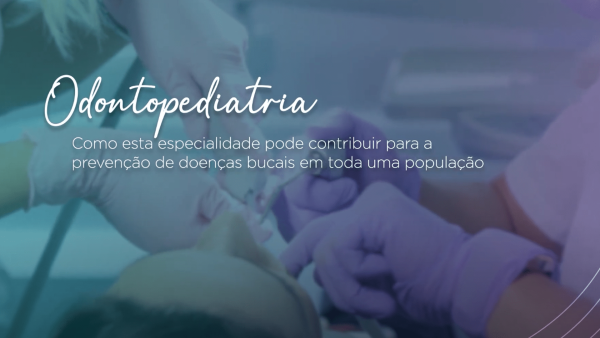 Odontopediatria

Como esta especialidade pode contribuir para a prevenção de doenças bucais em toda uma população